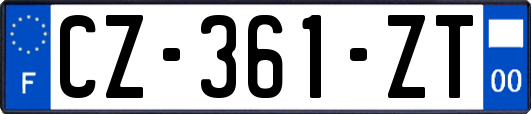 F
CZ-361-ZT
00